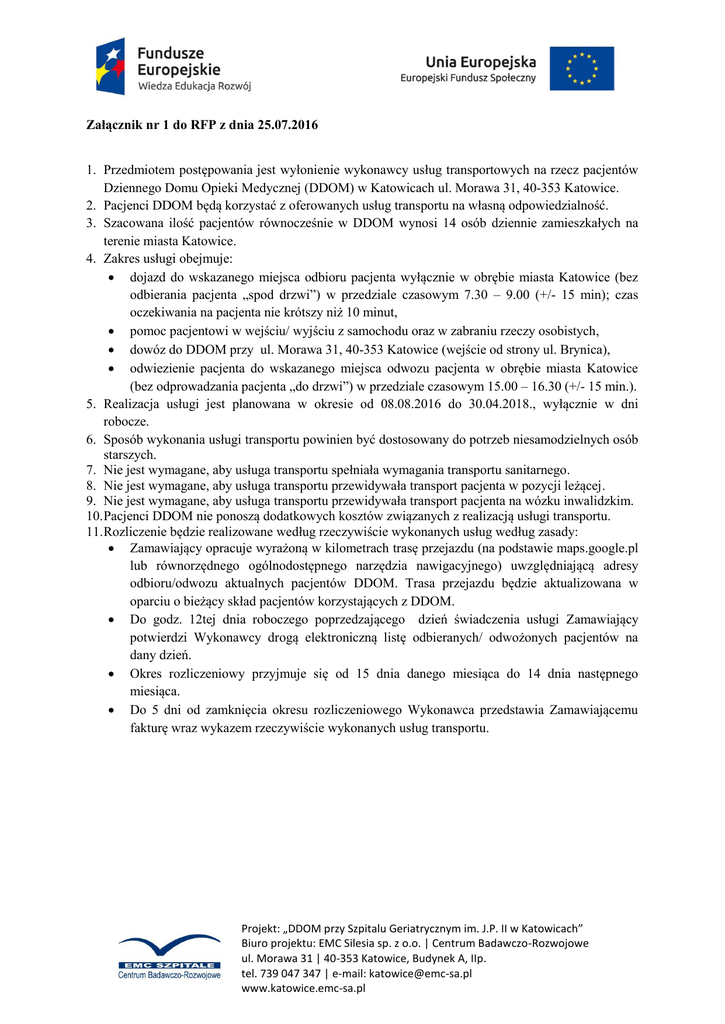 Fundusze Europejskie
Wiedza Edukacja Rozwój

Unia Europejska
Europejski Fundusz Społeczny

Załącznik nr 1 do RFP z dnia 25.07.2016

1. Przedmiotem postępowania jest wyłonienie wykonawcy usług transportowych na rzecz pacjentów Dziennego Domu Opieki Medycznej (DDOM) w Katowicach ul. Morawa 31, 40-353 Katowice.
2. Pacjenci DDOM będą korzystać z oferowanych usług transportu na własną odpowiedzialność.
3. Szacowana ilość pacjentów równocześnie w DDOM wynosi 14 osób dziennie zamieszkałych na terenie miasta Katowice.
4. Zakres usługi obejmuje:
• dojazd do wskazanego miejsca odbioru pacjenta wyłącznie w obrębie miasta Katowice (bez odbierania pacjenta „spod drzwi") w przedziale czasowym 7.30 – 9.00 (+/- 15 min); czas oczekiwania na pacjenta nie krótszy niż 10 minut,
• pomoc pacjentowi w wejściu/ wyjściu z samochodu oraz w zabraniu rzeczy osobistych,
• dowóz do DDOM przy ul. Morawa 31, 40-353 Katowice (wejście od strony ul. Brynica),
• odwiezienie pacjenta do wskazanego miejsca odwozu pacjenta w obrębie miasta Katowice (bez odprowadzania pacjenta „do drzwi") w przedziale czasowym 15.00 – 16.30 (+/- 15 min.).
5. Realizacja usługi jest planowana w okresie od 08.08.2016 do 30.04.2018., wyłącznie w dni robocze.
6. Sposób wykonania usługi transportu powinien być dostosowany do potrzeb niesamodzielnych osób starszych.
7. Nie jest wymagane, aby usługa transportu spełniała wymagania transportu sanitarnego.
8. Nie jest wymagane, aby usługa transportu przewidywała transport pacjenta w pozycji leżącej.
9. Nie jest wymagane, aby usługa transportu przewidywała transport pacjenta na wózku inwalidzkim.
10. Pacjenci DDOM nie ponoszą dodatkowych kosztów związanych z realizacją usługi transportu.
11. Rozliczenie będzie realizowane według rzeczywiście wykonanych usług według zasady:
• Zamawiający opracuje wyrażoną w kilometrach trasę przejazdu (na podstawie maps.google.pl lub równorzędnego ogólnodostępnego narzędzia nawigacyjnego) uwzględniającą adresy odbioru/odwozu aktualnych pacjentów DDOM. Trasa przejazdu będzie aktualizowana w oparciu o bieżący skład pacjentów korzystających z DDOM.
• Do godz. 12tej dnia roboczego poprzedzającego dzień świadczenia usługi Zamawiający potwierdzi Wykonawcy drogą elektroniczną listę odbieranych/ odwożonych pacjentów na dany dzień.
• Okres rozliczeniowy przyjmuje się od 15 dnia danego miesiąca do 14 dnia następnego miesiąca.
• Do 5 dni od zamknięcia okresu rozliczeniowego Wykonawca przedstawia Zamawiającemu fakturę wraz wykazem rzeczywiście wykonanych usług transportu.

EMC SZPITALE
Centrum Badawczo-Rozwojowe

Projekt: „DDOM przy Szpitalu Geriatrycznym im. J.P. II w Katowicach"
Biuro projektu: EMC Silesia sp. z o.o. | Centrum Badawczo-Rozwojowe
ul. Morawa 31 | 40-353 Katowice, Budynek A, IIp.
tel. 739 047 347 | e-mail: katowice@emc-sa.pl
www.katowice.emc-sa.pl